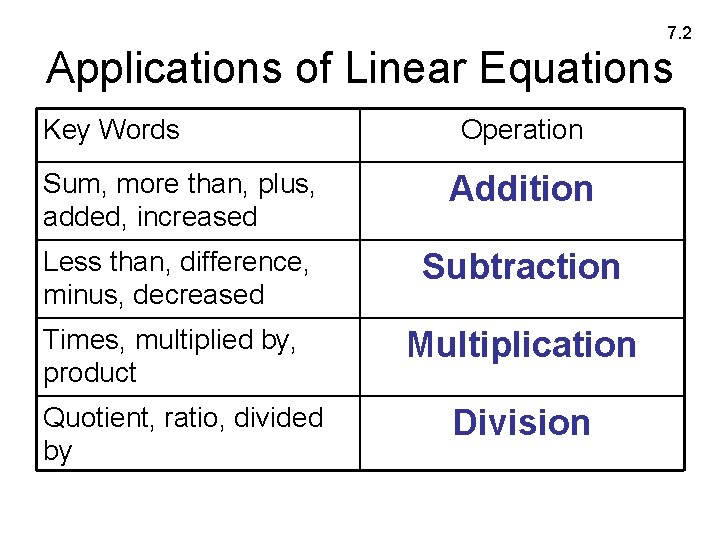 7.2

Applications of Linear Equations

| Key Words | Operation |
|---|---|
| Sum, more than, plus, added, increased | Addition |
| Less than, difference, minus, decreased | Subtraction |
| Times, multiplied by, product | Multiplication |
| Quotient, ratio, divided by | Division |